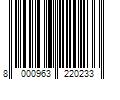 8 000963 220233